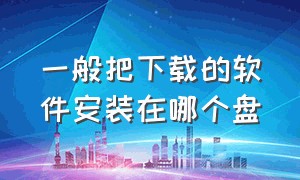 一般把下载的软件安装在哪个盘